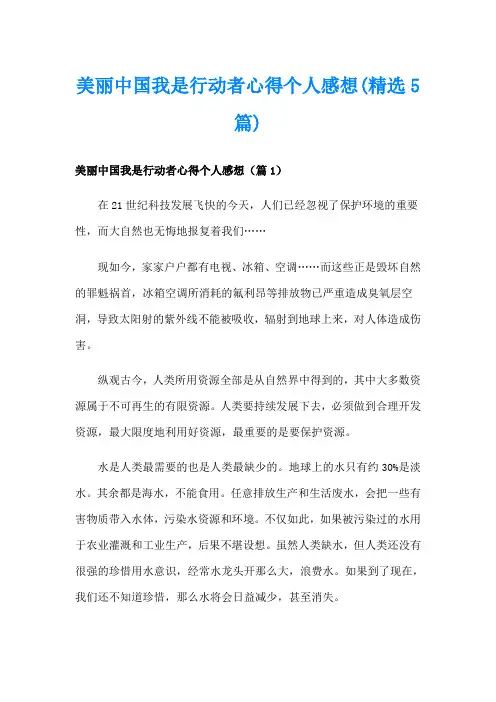 美丽中国我是行动者心得个人感想(精选5篇)

美丽中国我是行动者心得个人感想（篇1）

在21世纪科技发展飞快的今天，人们已经忽视了保护环境的重要性，而大自然也无悔地报复着我们……

现如今，家家户户都有电视、冰箱、空调……而这些正是毁坏自然的罪魁祸首，冰箱空调所消耗的氟利昂等排放物已严重造成臭氧层空洞，导致太阳射的紫外线不能被吸收，辐射到地球上来，对人体造成伤害。

纵观古今，人类所用资源全部是从自然界中得到的，其中大多数资源属于不可再生的有限资源。人类要持续发展下去，必须做到合理开发资源，最大限度地利用好资源，最重要的是要保护资源。

水是人类最需要的也是人类最缺少的。地球上的水只有约30%是淡水。其余都是海水，不能食用。任意排放生产和生活废水，会把一些有害物质带入水体，污染水资源和环境。不仅如此，如果被污染过的水用于农业灌溉和工业生产，后果不堪设想。虽然人类缺水，但人类还没有很强的珍惜用水意识，经常水龙头开那么大，浪费水。如果到了现在，我们还不知道珍惜，那么水将会日益减少，甚至消失。